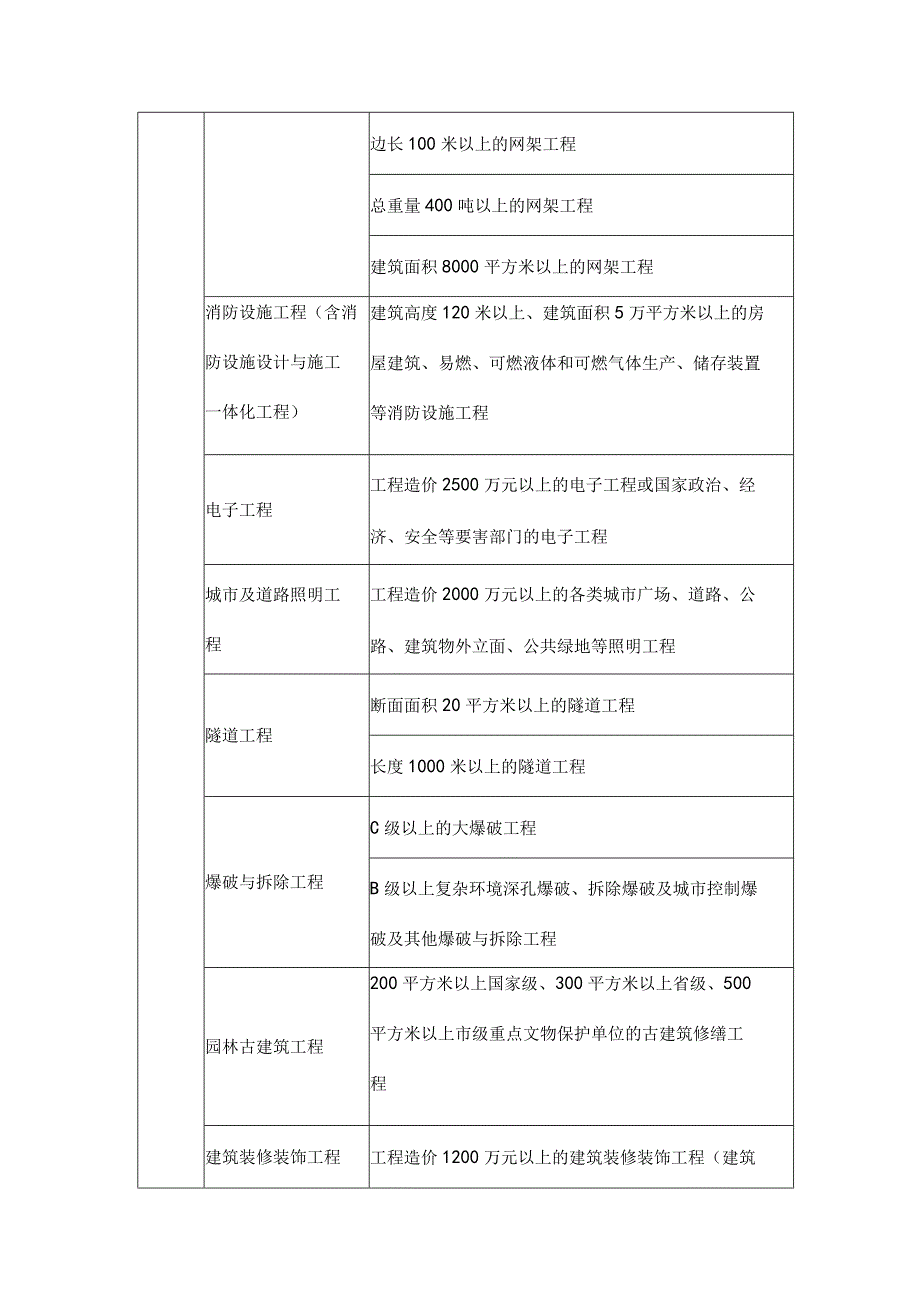 | | | |
|---|---|---|
| | | 边长100米以上的网架工程 |
| | | 总重量400吨以上的网架工程 |
| | | 建筑面积8000平方米以上的网架工程 |
| | 消防设施工程（含消防设施设计与施工一体化工程） | 建筑高度120米以上、建筑面积5万平方米以上的房屋建筑、易燃、可燃液体和可燃气体生产、储存装置等消防设施工程 |
| | 电子工程 | 工程造价2500万元以上的电子工程或国家政治、经济、安全等要害部门的电子工程 |
| | 城市及道路照明工程 | 工程造价2000万元以上的各类城市广场、道路、公路、建筑物外立面、公共绿地等照明工程 |
| | 隧道工程 | 断面面积20平方米以上的隧道工程 |
| | | 长度1000米以上的隧道工程 |
| | 爆破与拆除工程 | C级以上的大爆破工程 |
| | | B级以上复杂环境深孔爆破、拆除爆破及城市控制爆破及其他爆破与拆除工程 |
| | 园林古建筑工程 | 200平方米以上国家级、300平方米以上省级、500平方米以上市级重点文物保护单位的古建筑修缮工程 |
| | 建筑装修装饰工程 | 工程造价1200万元以上的建筑装修装饰工程（建筑 |